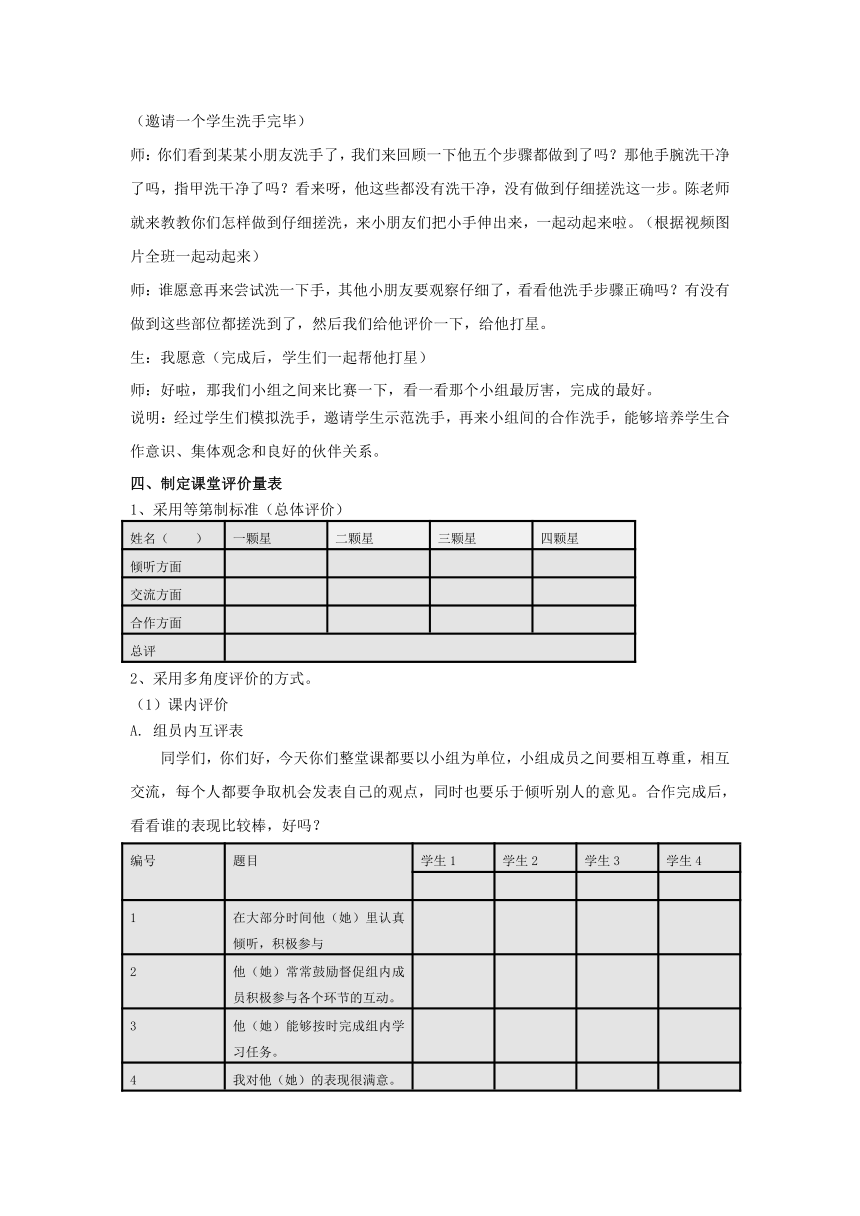 （邀请一个学生洗手完毕）

师：你们看到某某小朋友洗手了，我们来回顾一下他五个步骤都做到了吗？那他手腕洗干净了吗，指甲洗干净了吗？看来呀，他这些都没有洗干净，没有做到仔细搓洗这一步。陈老师就来教教你们怎样做到仔细搓洗，来小朋友们把小手伸出来，一起动起来啦。（根据视频图片全班一起动起来）

师：谁愿意再来尝试洗一下手，其他小朋友要观察仔细了，看看他洗手步骤正确吗？有没有做到这些部位都搓洗到了，然后我们给他评价一下，给他打星。

生：我愿意（完成后，学生们一起帮他打星）

师：好啦，那我们小组之间来比赛一下，看一看那个小组最厉害，完成的最好。

说明：经过学生们模拟洗手，邀请学生示范洗手，再来小组间的合作洗手，能够培养学生合作意识、集体观念和良好的伙伴关系。

四、制定课堂评价量表

1、采用等第制标准（总体评价）

| 姓名（　　） | 一颗星 | 二颗星 | 三颗星 | 四颗星 |
|---|---|---|---|---|
| 倾听方面 | | | | |
| 交流方面 | | | | |
| 合作方面 | | | | |
| 总评 | | | | |

2、采用多角度评价的方式。

（1）课内评价

A. 组员内互评表

同学们，你们好，今天你们整堂课都要以小组为单位，小组成员之间要相互尊重，相互交流，每个人都要争取机会发表自己的观点，同时也要乐于倾听别人的意见。合作完成后，看看谁的表现比较棒，好吗？

| 编号 | 题目 | 学生 1 | 学生 2 | 学生 3 | 学生 4 |
|---|---|---|---|---|---|
| | | | | | |
| 1 | 在大部分时间他（她）里认真倾听，积极参与 | | | | |
| 2 | 他（她）常常鼓励督促组内成员积极参与各个环节的互动。 | | | | |
| 3 | 他（她）能够按时完成组内学习任务。 | | | | |
| 4 | 我对他（她）的表现很满意。 | | | | |